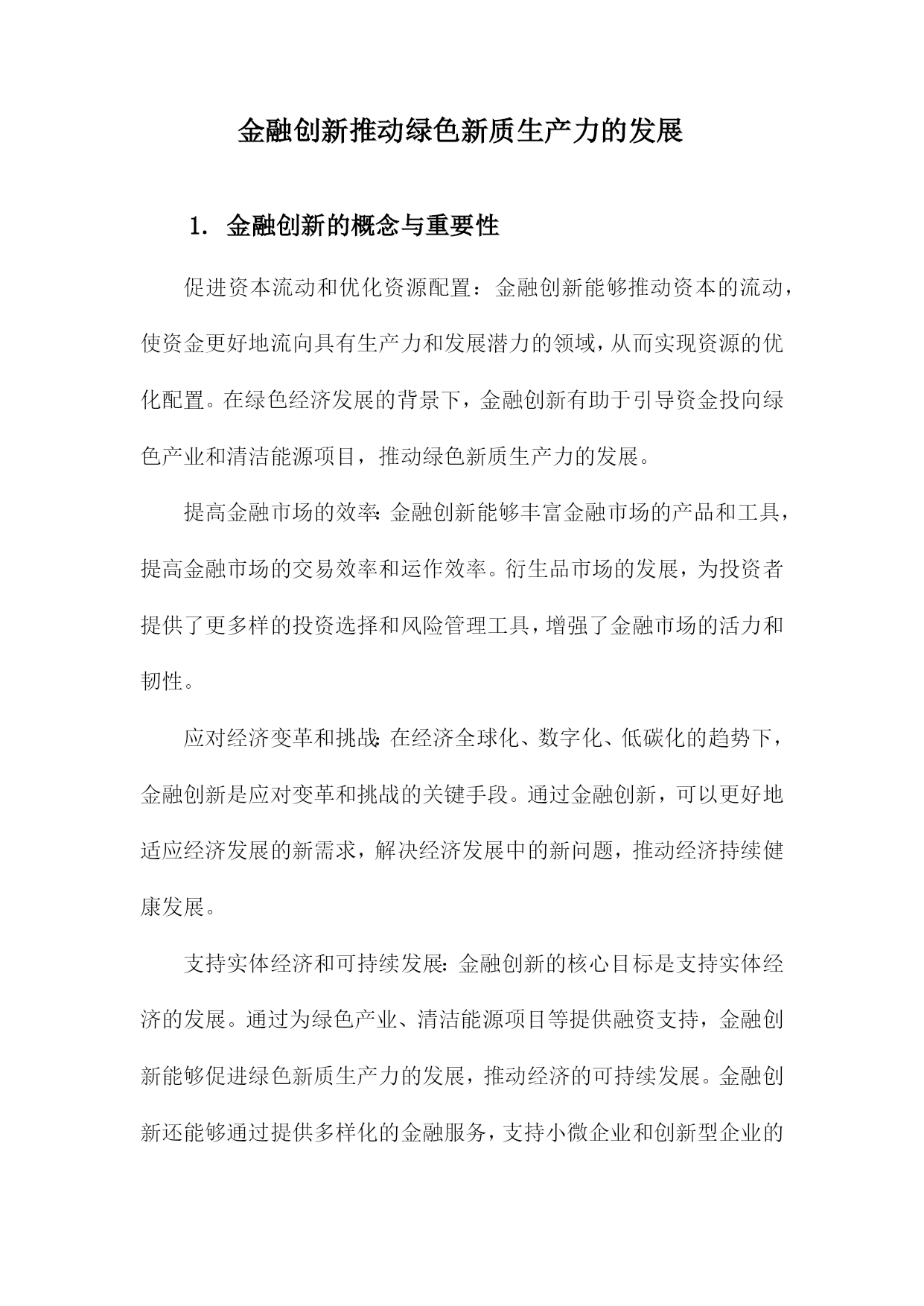 金融创新推动绿色新质生产力的发展

1. 金融创新的概念与重要性

促进资本流动和优化资源配置：金融创新能够推动资本的流动，使资金更好地流向具有生产力和发展潜力的领域，从而实现资源的优化配置。在绿色经济发展的背景下，金融创新有助于引导资金投向绿色产业和清洁能源项目，推动绿色新质生产力的发展。

提高金融市场的效率：金融创新能够丰富金融市场的产品和工具，提高金融市场的交易效率和运作效率。衍生品市场的发展，为投资者提供了更多样的投资选择和风险管理工具，增强了金融市场的活力和韧性。

应对经济变革和挑战：在经济全球化、数字化、低碳化的趋势下，金融创新是应对变革和挑战的关键手段。通过金融创新，可以更好地适应经济发展的新需求，解决经济发展中的新问题，推动经济持续健康发展。

支持实体经济和可持续发展：金融创新的核心目标是支持实体经济的发展。通过为绿色产业、清洁能源项目等提供融资支持，金融创新能够促进绿色新质生产力的发展，推动经济的可持续发展。金融创新还能够通过提供多样化的金融服务，支持小微企业和创新型企业的